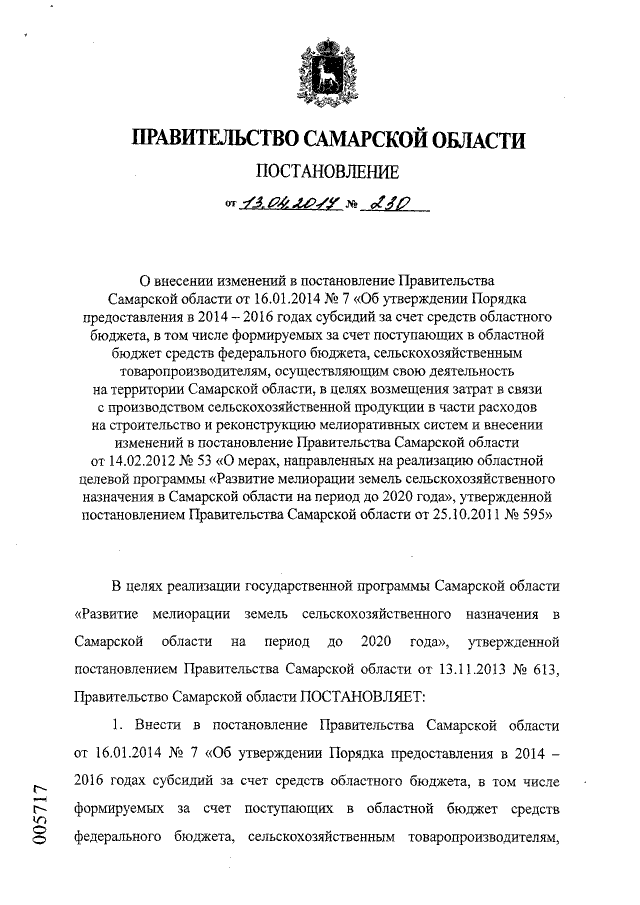 ПРАВИТЕЛЬСТВО САМАРСКОЙ ОБЛАСТИ

ПОСТАНОВЛЕНИЕ

от 13.04.2014 № 230

О внесении изменений в постановление Правительства Самарской области от 16.01.2014 № 7 «Об утверждении Порядка предоставления в 2014 – 2016 годах субсидий за счет средств областного бюджета, в том числе формируемых за счет поступающих в областной бюджет средств федерального бюджета, сельскохозяйственным товаропроизводителям, осуществляющим свою деятельность на территории Самарской области, в целях возмещения затрат в связи с производством сельскохозяйственной продукции в части расходов на строительство и реконструкцию мелиоративных систем и внесении изменений в постановление Правительства Самарской области от 14.02.2012 № 53 «О мерах, направленных на реализацию областной целевой программы «Развитие мелиорации земель сельскохозяйственного назначения в Самарской области на период до 2020 года», утвержденной постановлением Правительства Самарской области от 25.10.2011 № 595»

В целях реализации государственной программы Самарской области «Развитие мелиорации земель сельскохозяйственного назначения в Самарской области на период до 2020 года», утвержденной постановлением Правительства Самарской области от 13.11.2013 № 613, Правительство Самарской области ПОСТАНОВЛЯЕТ:

1. Внести в постановление Правительства Самарской области от 16.01.2014 № 7 «Об утверждении Порядка предоставления в 2014 – 2016 годах субсидий за счет средств областного бюджета, в том числе формируемых за счет поступающих в областной бюджет средств федерального бюджета, сельскохозяйственным товаропроизводителям,

005717